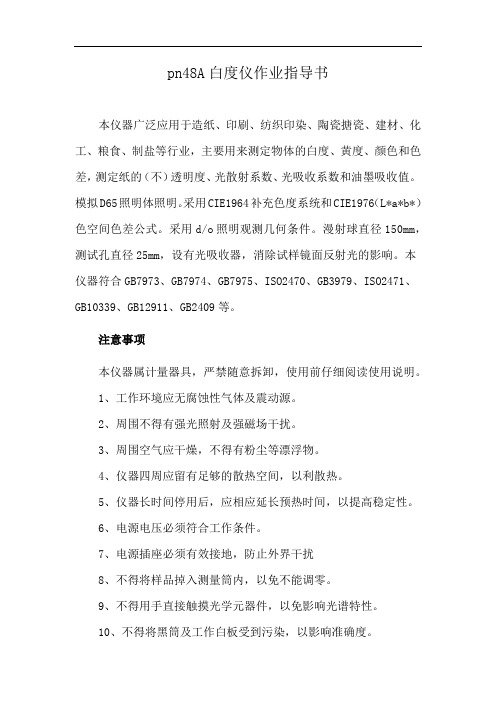 pn48A 白度仪作业指导书

本仪器广泛应用于造纸、印刷、纺织印染、陶瓷搪瓷、建材、化工、粮食、制盐等行业，主要用来测定物体的白度、黄度、颜色和色差，测定纸的（不）透明度、光散射系数、光吸收系数和油墨吸收值。模拟D65照明体照明。采用CIE1964补充色度系统和CIE1976（L*a*b*）色空间色差公式。采用 d/o 照明观测几何条件。漫射球直径 150mm，测试孔直径 25mm，设有光吸收器，消除试样镜面反射光的影响。本仪器符合 GB7973、GB7974、GB7975、ISO2470、GB3979、ISO2471、GB10339、GB12911、GB2409 等。

注意事项

本仪器属计量器具，严禁随意拆卸，使用前仔细阅读使用说明。

1、工作环境应无腐蚀性气体及震动源。

2、周围不得有强光照射及强磁场干扰。

3、周围空气应干燥，不得有粉尘等漂浮物。

4、仪器四周应留有足够的散热空间，以利散热。

5、仪器长时间停用后，应相应延长预热时间，以提高稳定性。

6、电源电压必须符合工作条件。

7、电源插座必须有效接地，防止外界干扰

8、不得将样品掉入测量筒内，以免不能调零。

9、不得用手直接触摸光学元器件，以免影响光谱特性。

10、不得将黑筒及工作白板受到污染，以影响准确度。